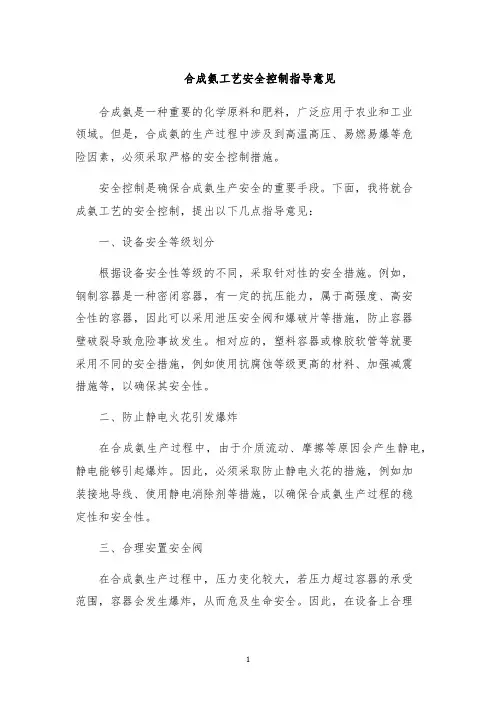 合成氨工艺安全控制指导意见

合成氨是一种重要的化学原料和肥料，广泛应用于农业和工业领域。但是，合成氨的生产过程中涉及到高温高压、易燃易爆等危险因素，必须采取严格的安全控制措施。

安全控制是确保合成氨生产安全的重要手段。下面，我将就合成氨工艺的安全控制，提出以下几点指导意见：

一、设备安全等级划分

根据设备安全性等级的不同，采取针对性的安全措施。例如，钢制容器是一种密闭容器，有一定的抗压能力，属于高强度、高安全性的容器，因此可以采用泄压安全阀和爆破片等措施，防止容器壁破裂导致危险事故发生。相对应的，塑料容器或橡胶软管等就要采用不同的安全措施，例如使用抗腐蚀等级更高的材料、加强减震措施等，以确保其安全性。

二、防止静电火花引发爆炸

在合成氨生产过程中，由于介质流动、摩擦等原因会产生静电，静电能够引起爆炸。因此，必须采取防止静电火花的措施，例如加装接地导线、使用静电消除剂等措施，以确保合成氨生产过程的稳定性和安全性。

三、合理安置安全阀

在合成氨生产过程中，压力变化较大，若压力超过容器的承受范围，容器会发生爆炸，从而危及生命安全。因此，在设备上合理

1